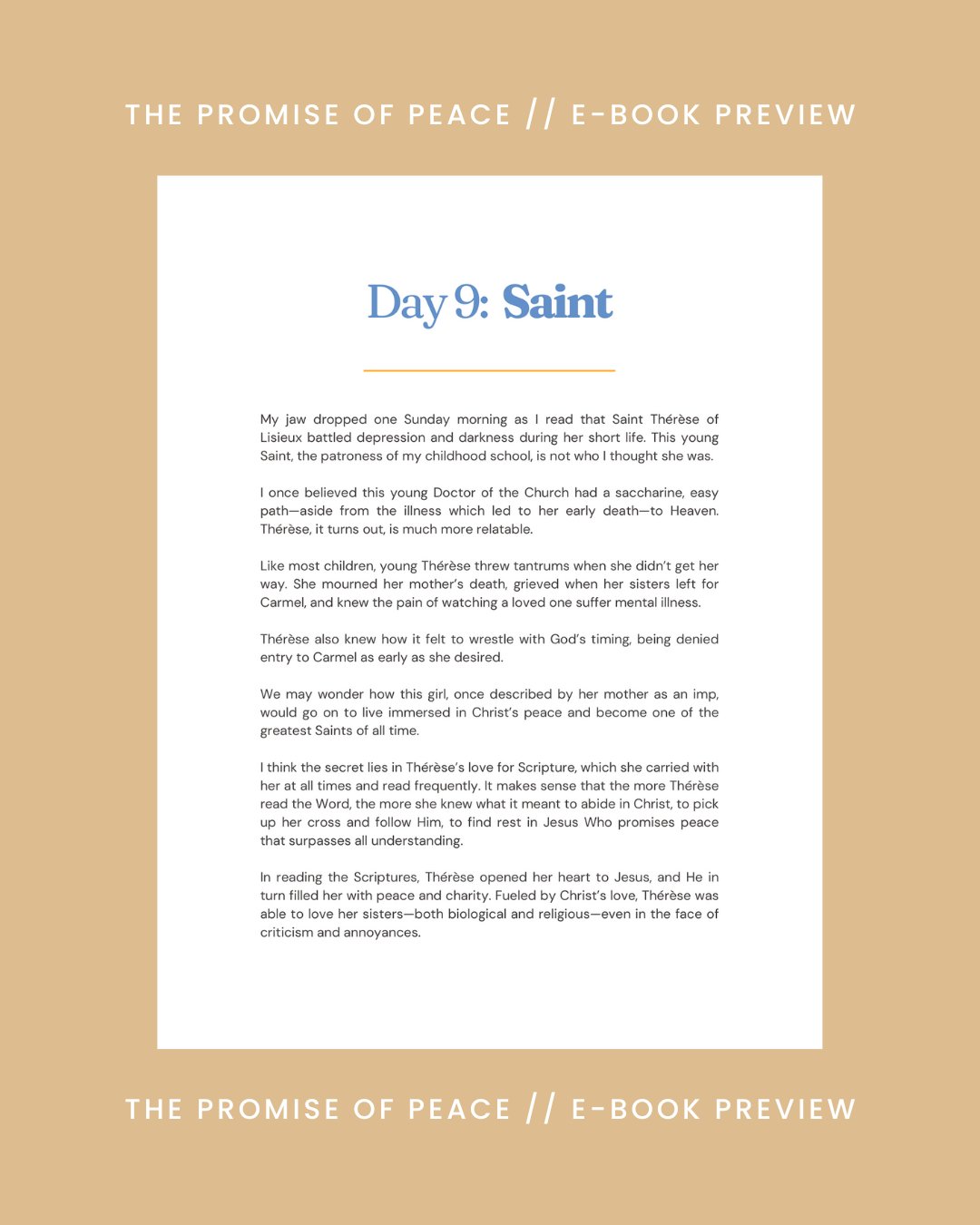 THE PROMISE OF PEACE // E-BOOK PREVIEW

Day 9: Saint

My jaw dropped one Sunday morning as I read that Saint Thérèse of Lisieux battled depression and darkness during her short life. This young Saint, the patroness of my childhood school, is not who I thought she was.

I once believed this young Doctor of the Church had a saccharine, easy path—aside from the illness which led to her early death—to Heaven. Thérèse, it turns out, is much more relatable.

Like most children, young Thérèse threw tantrums when she didn't get her way. She mourned her mother's death, grieved when her sisters left for Carmel, and knew the pain of watching a loved one suffer mental illness.

Thérèse also knew how it felt to wrestle with God's timing, being denied entry to Carmel as early as she desired.

We may wonder how this girl, once described by her mother as an imp, would go on to live immersed in Christ's peace and become one of the greatest Saints of all time.

I think the secret lies in Thérèse's love for Scripture, which she carried with her at all times and read frequently. It makes sense that the more Thérèse read the Word, the more she knew what it meant to abide in Christ, to pick up her cross and follow Him, to find rest in Jesus Who promises peace that surpasses all understanding.

In reading the Scriptures, Thérèse opened her heart to Jesus, and He in turn filled her with peace and charity. Fueled by Christ's love, Thérèse was able to love her sisters—both biological and religious—even in the face of criticism and annoyances.

THE PROMISE OF PEACE // E-BOOK PREVIEW